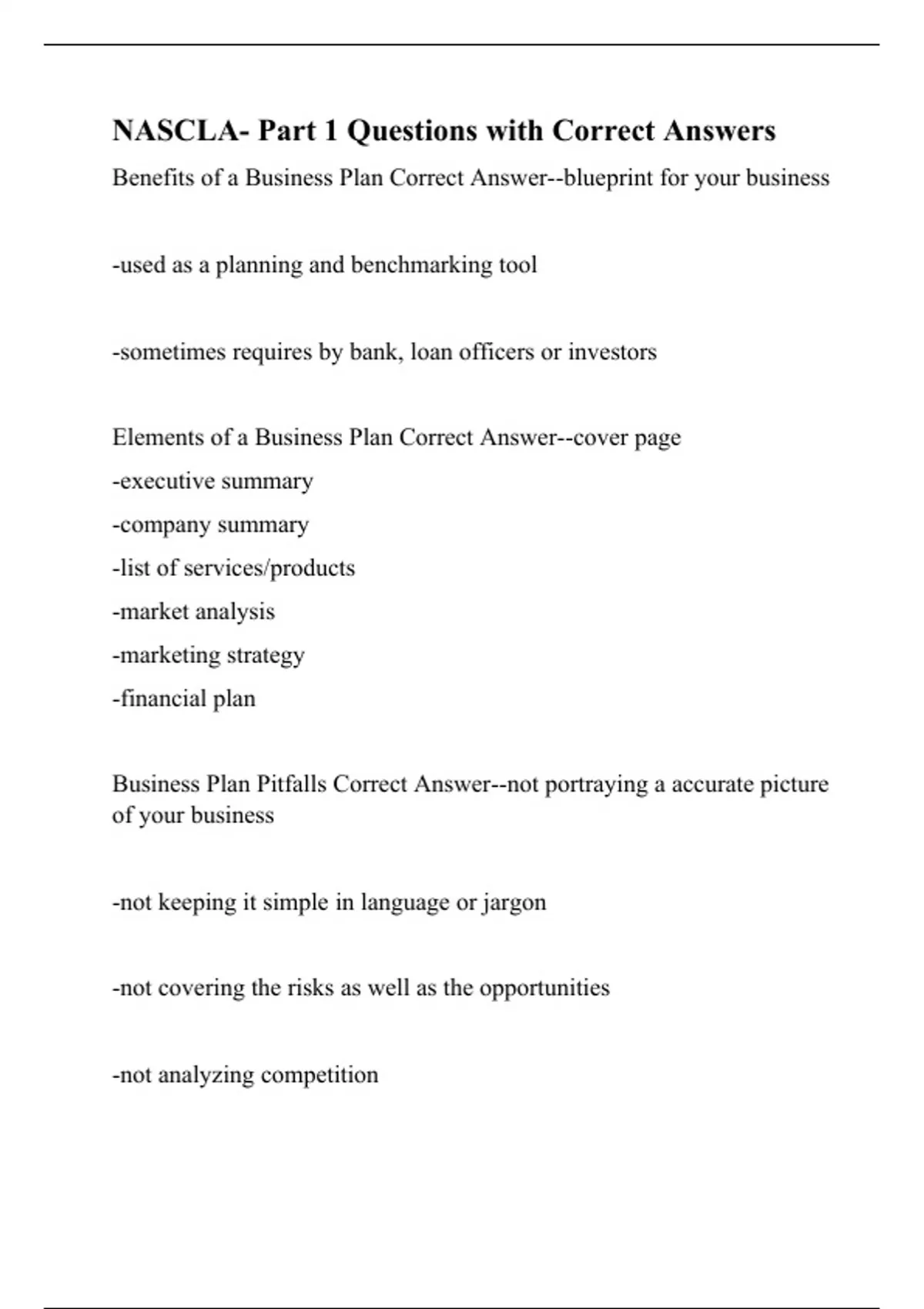 NASCLA- Part 1 Questions with Correct Answers

Benefits of a Business Plan Correct Answer--blueprint for your business

-used as a planning and benchmarking tool

-sometimes requires by bank, loan officers or investors

Elements of a Business Plan Correct Answer--cover page
-executive summary
-company summary
-list of services/products
-market analysis
-marketing strategy
-financial plan

Business Plan Pitfalls Correct Answer--not portraying a accurate picture of your business

-not keeping it simple in language or jargon

-not covering the risks as well as the opportunities

-not analyzing competition